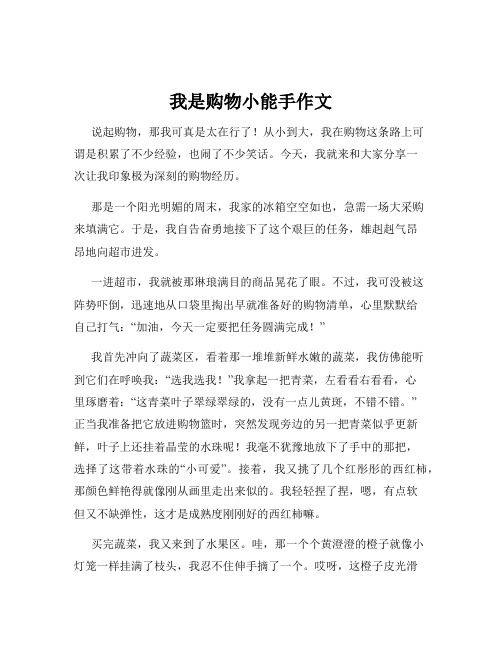 我是购物小能手作文

说起购物，那我可真是太在行了！从小到大，我在购物这条路上可谓是积累了不少经验，也闹了不少笑话。今天，我就来和大家分享一次让我印象极为深刻的购物经历。

那是一个阳光明媚的周末，我家的冰箱空空如也，急需一场大采购来填满它。于是，我自告奋勇地接下了这个艰巨的任务，雄赳赳气昂昂地向超市进发。

一进超市，我就被那琳琅满目的商品晃花了眼。不过，我可没被这阵势吓倒，迅速地从口袋里掏出早就准备好的购物清单，心里默默给自己打气：“加油，今天一定要把任务圆满完成！”

我首先冲向了蔬菜区，看着那一堆堆新鲜水嫩的蔬菜，我仿佛能听到它们在呼唤我：“选我选我！”我拿起一把青菜，左看看右看看，心里琢磨着：“这青菜叶子翠绿翠绿的，没有一点儿黄斑，不错不错。”正当我准备把它放进购物篮时，突然发现旁边的另一把青菜似乎更新鲜，叶子上还挂着晶莹的水珠呢！我毫不犹豫地放下了手中的那把，选择了这带着水珠的“小可爱”。接着，我又挑了几个红彤彤的西红柿，那颜色鲜艳得就像刚从画里走出来似的。我轻轻捏了捏，嗯，有点软但又不缺弹性，这才是成熟度刚刚好的西红柿嘛。

买完蔬菜，我又来到了水果区。哇，那一个个黄澄澄的橙子就像小灯笼一样挂满了枝头，我忍不住伸手摘了一个。哎呀，这橙子皮光滑